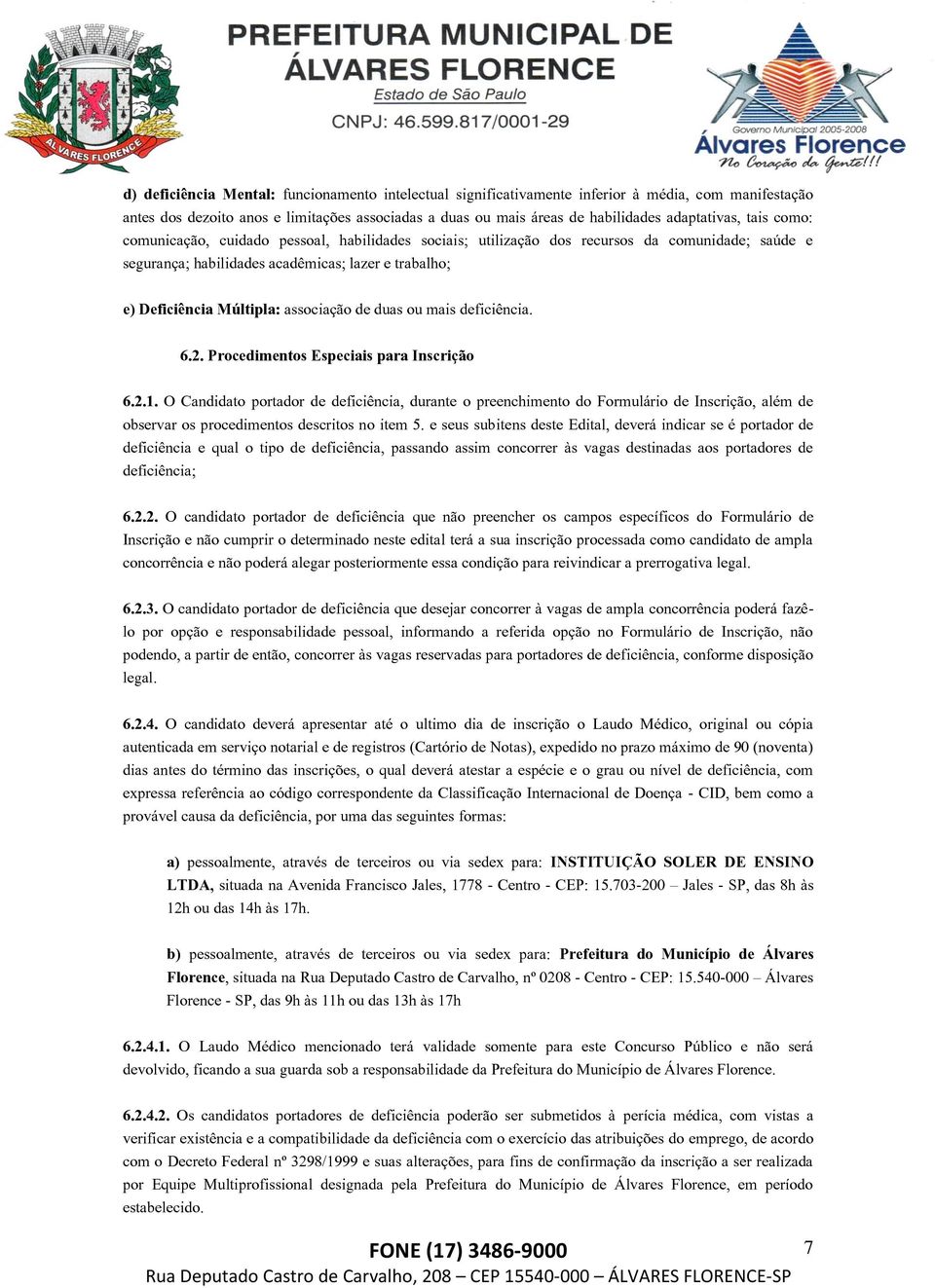 ALVARES FLORENCE

PREFEITURA MUNICIPAL DE ÁLVARES FLORENCE
Estado de São Paulo
CNPJ: 46.599.817/0001-29

Governo Municipal 2005-2008
Álvares Florence
No Coração da Gente!!!

d) deficiência Mental: funcionamento intelectual significativamente inferior à média, com manifestação antes dos dezoito anos e limitações associadas a duas ou mais áreas de habilidades adaptativas, tais como: comunicação, cuidado pessoal, habilidades sociais; utilização dos recursos da comunidade; saúde e segurança; habilidades acadêmicas; lazer e trabalho;

e) Deficiência Múltipla: associação de duas ou mais deficiência.

6.2. Procedimentos Especiais para Inscrição

6.2.1. O Candidato portador de deficiência, durante o preenchimento do Formulário de Inscrição, além de observar os procedimentos descritos no item 5. e seus subitens deste Edital, deverá indicar se é portador de deficiência e qual o tipo de deficiência, passando assim concorrer às vagas destinadas aos portadores de deficiência;

6.2.2. O candidato portador de deficiência que não preencher os campos específicos do Formulário de Inscrição e não cumprir o determinado neste edital terá a sua inscrição processada como candidato de ampla concorrência e não poderá alegar posteriormente essa condição para reivindicar a prerrogativa legal.

6.2.3. O candidato portador de deficiência que desejar concorrer à vagas de ampla concorrência poderá fazê-lo por opção e responsabilidade pessoal, informando a referida opção no Formulário de Inscrição, não podendo, a partir de então, concorrer às vagas reservadas para portadores de deficiência, conforme disposição legal.

6.2.4. O candidato deverá apresentar até o ultimo dia de inscrição o Laudo Médico, original ou cópia autenticada em serviço notarial e de registros (Cartório de Notas), expedido no prazo máximo de 90 (noventa) dias antes do término das inscrições, o qual deverá atestar a espécie e o grau ou nível de deficiência, com expressa referência ao código correspondente da Classificação Internacional de Doença - CID, bem como a provável causa da deficiência, por uma das seguintes formas:

a) pessoalmente, através de terceiros ou via sedex para: INSTITUIÇÃO SOLER DE ENSINO LTDA, situada na Avenida Francisco Jales, 1778 - Centro - CEP: 15.703-200 – Jales - SP, das 8h às 12h ou das 14h às 17h.

b) pessoalmente, através de terceiros ou via sedex para: Prefeitura do Município de Álvares Florence, situada na Rua Deputado Castro de Carvalho, nº 0208 - Centro - CEP: 15.540-000 – Álvares Florence - SP, das 9h às 11h ou das 13h às 17h

6.2.4.1. O Laudo Médico mencionado terá validade somente para este Concurso Público e não será devolvido, ficando a sua guarda sob a responsabilidade da Prefeitura do Município de Álvares Florence.

6.2.4.2. Os candidatos portadores de deficiência poderão ser submetidos à perícia médica, com vistas a verificar existência e a compatibilidade da deficiência com o exercício das atribuições do emprego, de acordo com o Decreto Federal nº 3298/1999 e suas alterações, para fins de confirmação da inscrição a ser realizada por Equipe Multiprofissional designada pela Prefeitura do Município de Álvares Florence, em período estabelecido.

FONE (17) 3486-9000
7
Rua Deputado Castro de Carvalho, 208 – CEP 15540-000 – ÁLVARES FLORENCE-SP